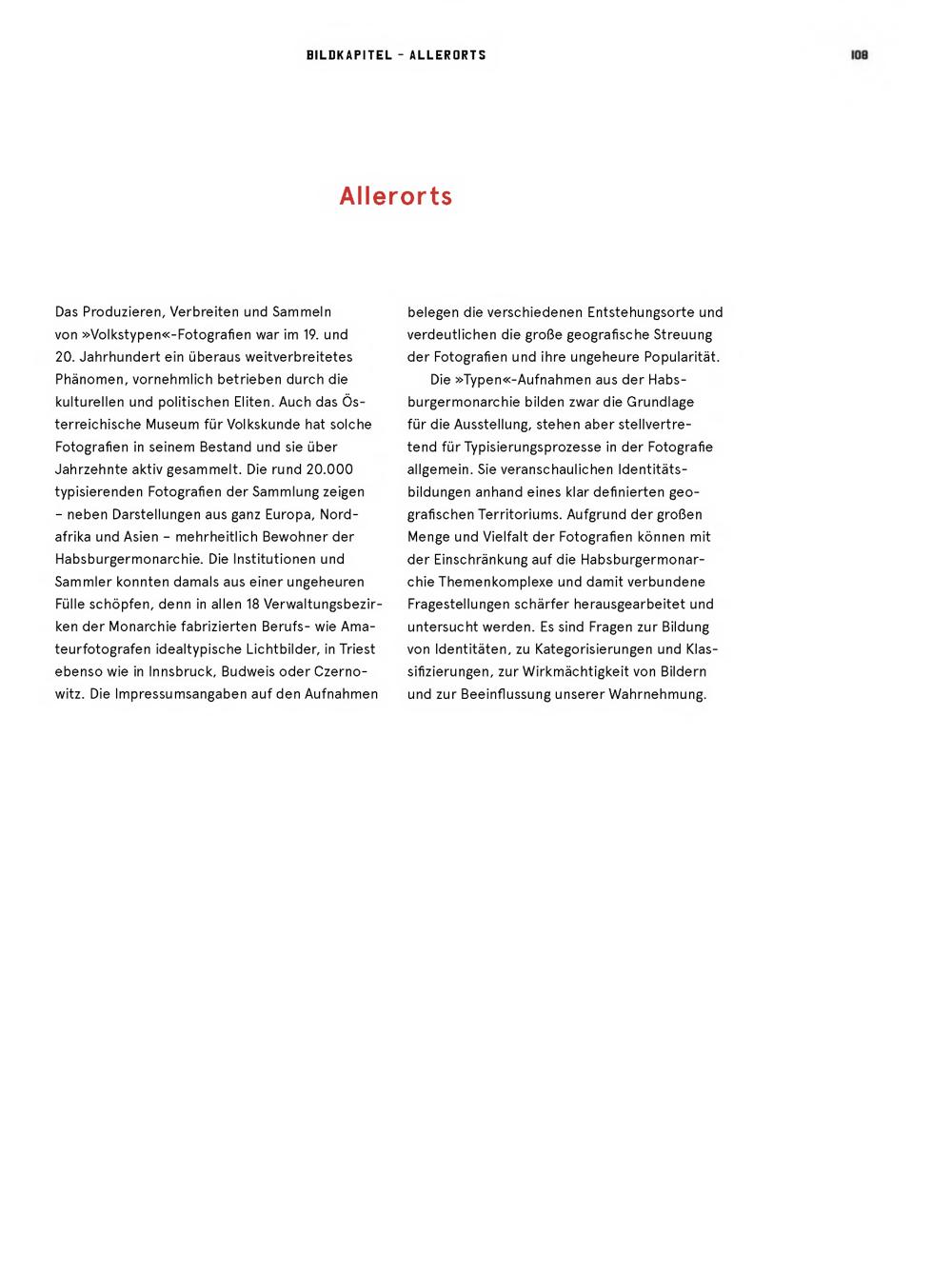 BILDKAPITEL – ALLERORTS 108

Allerorts

Das Produzieren, Verbreiten und Sammeln von »Volkstypen«-Fotografien war im 19. und 20. Jahrhundert ein überaus weitverbreitetes Phänomen, vornehmlich betrieben durch die kulturellen und politischen Eliten. Auch das Österreichische Museum für Volkskunde hat solche Fotografien in seinem Bestand und sie über Jahrzehnte aktiv gesammelt. Die rund 20.000 typisierenden Fotografien der Sammlung zeigen – neben Darstellungen aus ganz Europa, Nordafrika und Asien – mehrheitlich Bewohner der Habsburgermonarchie. Die Institutionen und Sammler konnten damals aus einer ungeheuren Fülle schöpfen, denn in allen 18 Verwaltungsbezirken der Monarchie fabrizierten Berufs- wie Amateurfotografen idealtypische Lichtbilder, in Triest ebenso wie in Innsbruck, Budweis oder Czernowitz. Die Impressumsangaben auf den Aufnahmen belegen die verschiedenen Entstehungsorte und verdeutlichen die große geografische Streuung der Fotografien und ihre ungeheure Popularität.

Die »Typen«-Aufnahmen aus der Habsburgermonarchie bilden zwar die Grundlage für die Ausstellung, stehen aber stellvertretend für Typisierungsprozesse in der Fotografie allgemein. Sie veranschaulichen Identitätsbildungen anhand eines klar definierten geografischen Territoriums. Aufgrund der großen Menge und Vielfalt der Fotografien können mit der Einschränkung auf die Habsburgermonarchie Themenkomplexe und damit verbundene Fragestellungen schärfer herausgearbeitet und untersucht werden. Es sind Fragen zur Bildung von Identitäten, zu Kategorisierungen und Klassifizierungen, zur Wirkmächtigkeit von Bildern und zur Beeinflussung unserer Wahrnehmung.